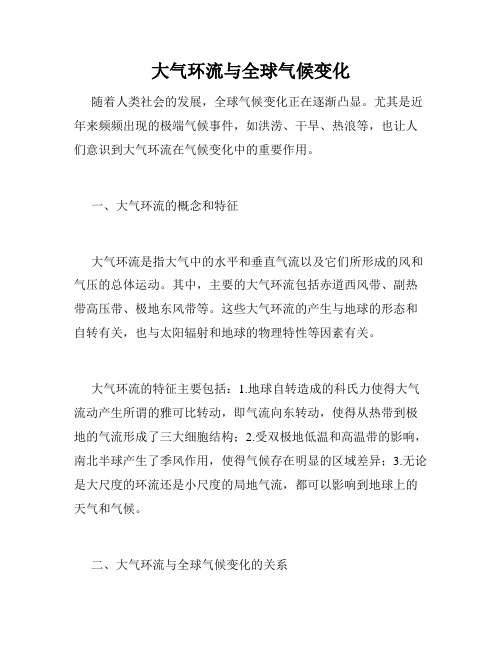 大气环流与全球气候变化

随着人类社会的发展，全球气候变化正在逐渐凸显。尤其是近年来频频出现的极端气候事件，如洪涝、干旱、热浪等，也让人们意识到大气环流在气候变化中的重要作用。

一、大气环流的概念和特征

大气环流是指大气中的水平和垂直气流以及它们所形成的风和气压的总体运动。其中，主要的大气环流包括赤道西风带、副热带高压带、极地东风带等。这些大气环流的产生与地球的形态和自转有关，也与太阳辐射和地球的物理特性等因素有关。

大气环流的特征主要包括：1.地球自转造成的科氏力使得大气流动产生所谓的雅可比转动，即气流向东转动，使得从热带到极地的气流形成了三大细胞结构；2.受双极地低温和高温带的影响，南北半球产生了季风作用，使得气候存在明显的区域差异；3.无论是大尺度的环流还是小尺度的局地气流，都可以影响到地球上的天气和气候。

二、大气环流与全球气候变化的关系